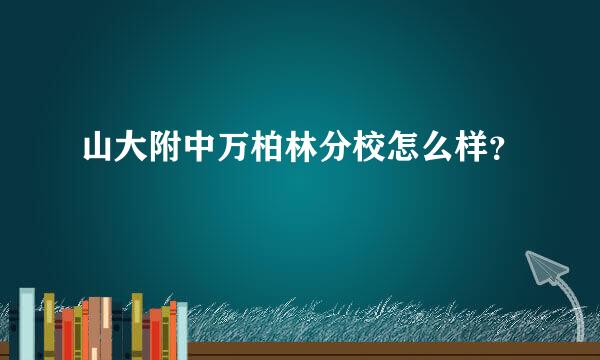 山大附中万柏林分校怎么样?